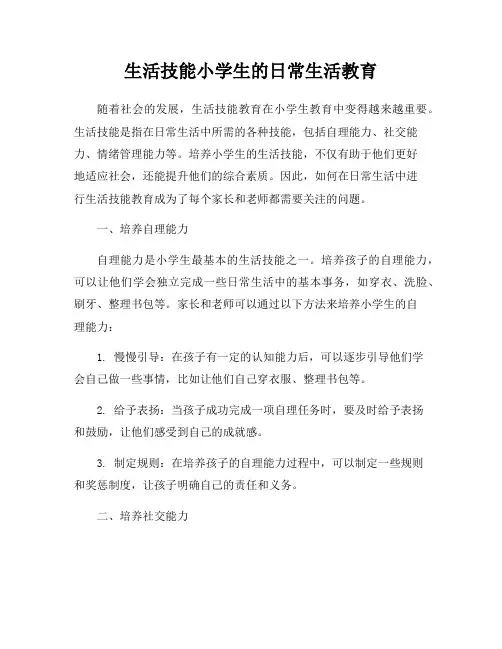 生活技能小学生的日常生活教育

随着社会的发展，生活技能教育在小学生教育中变得越来越重要。生活技能是指在日常生活中所需的各种技能，包括自理能力、社交能力、情绪管理能力等。培养小学生的生活技能，不仅有助于他们更好地适应社会，还能提升他们的综合素质。因此，如何在日常生活中进行生活技能教育成为了每个家长和老师都需要关注的问题。

一、培养自理能力

自理能力是小学生最基本的生活技能之一。培养孩子的自理能力，可以让他们学会独立完成一些日常生活中的基本事务，如穿衣、洗脸、刷牙、整理书包等。家长和老师可以通过以下方法来培养小学生的自理能力：

1. 慢慢引导：在孩子有一定的认知能力后，可以逐步引导他们学会自己做一些事情，比如让他们自己穿衣服、整理书包等。

2. 给予表扬：当孩子成功完成一项自理任务时，要及时给予表扬和鼓励，让他们感受到自己的成就感。

3. 制定规则：在培养孩子的自理能力过程中，可以制定一些规则和奖惩制度，让孩子明确自己的责任和义务。

二、培养社交能力